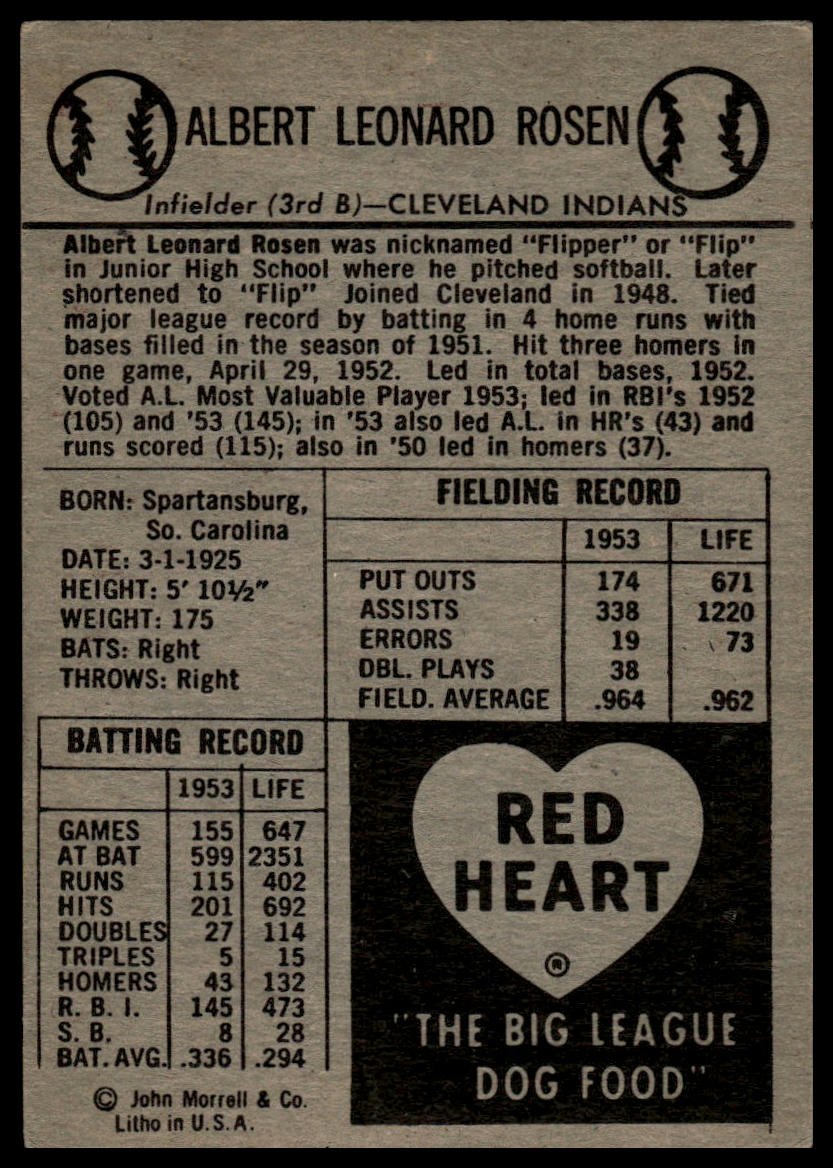 ALBERT LEONARD ROSEN

Infielder (3rd B)—CLEVELAND INDIANS

Albert Leonard Rosen was nicknamed "Flipper" or "Flip" in Junior High School where he pitched softball. Later shortened to "Flip" Joined Cleveland in 1948. Tied major league record by batting in 4 home runs with bases filled in the season of 1951. Hit three homers in one game, April 29, 1952. Led in total bases, 1952. Voted A.L. Most Valuable Player 1953; led in RBI's 1952 (105) and '53 (145); in '53 also led A.L. in HR's (43) and runs scored (115); also in '50 led in homers (37).

BORN: Spartansburg, So. Carolina
DATE: 3-1-1925
HEIGHT: 5' 10½"
WEIGHT: 175
BATS: Right
THROWS: Right

FIELDING RECORD

| | 1953 | LIFE |
|---|---|---|
| PUT OUTS | 174 | 671 |
| ASSISTS | 338 | 1220 |
| ERRORS | 19 | 73 |
| DBL. PLAYS | 38 | |
| FIELD. AVERAGE | .964 | .962 |

BATTING RECORD

| | 1953 | LIFE |
|---|---|---|
| GAMES | 155 | 647 |
| AT BAT | 599 | 2351 |
| RUNS | 115 | 402 |
| HITS | 201 | 692 |
| DOUBLES | 27 | 114 |
| TRIPLES | 5 | 15 |
| HOMERS | 43 | 132 |
| R. B. I. | 145 | 473 |
| S. B. | 8 | 28 |
| BAT. AVG. | .336 | .294 |

© John Morrell & Co.
Litho in U.S.A.

RED HEART
®
"THE BIG LEAGUE DOG FOOD"